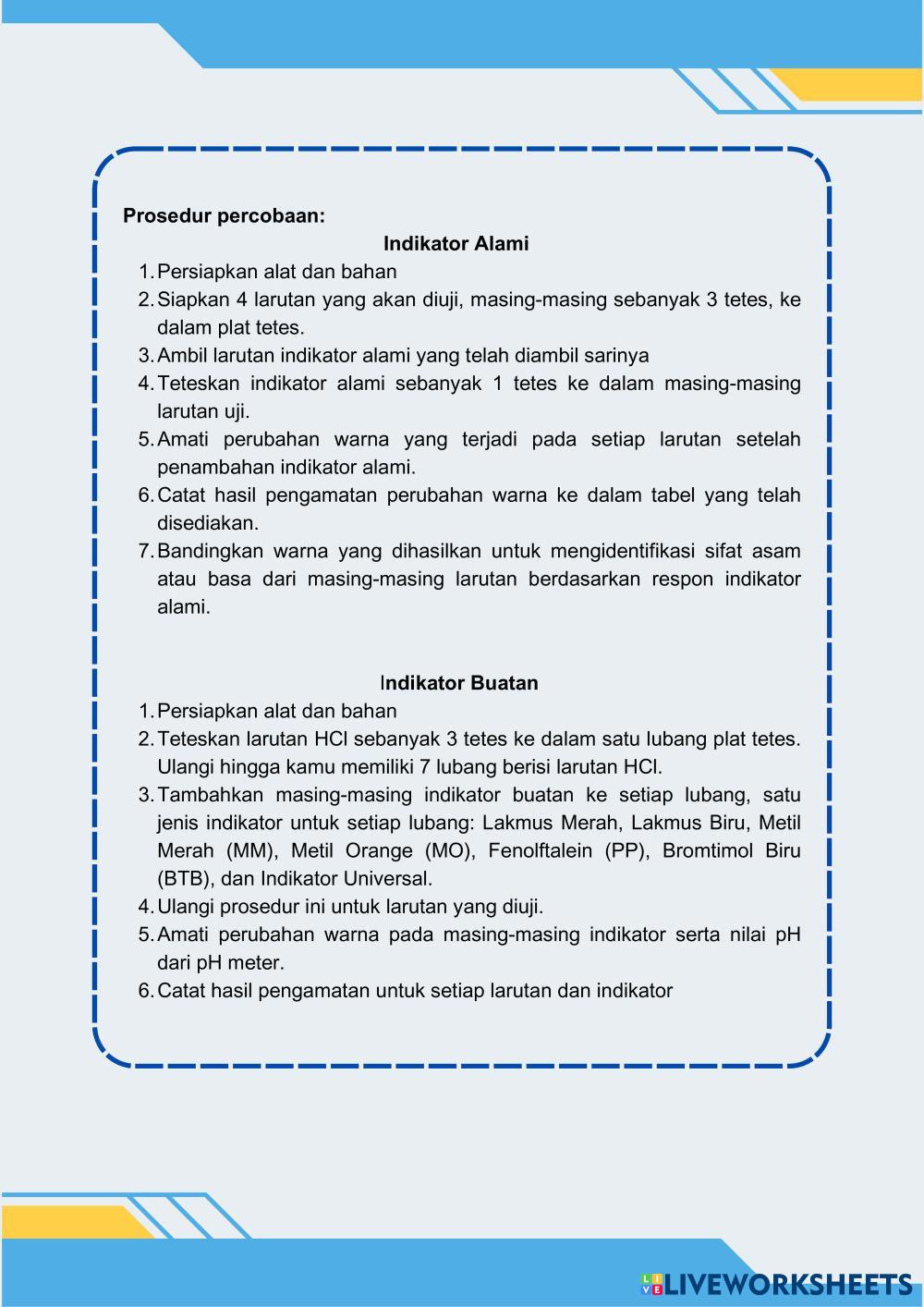 Prosedur percobaan:

Indikator Alami

1. Persiapkan alat dan bahan
2. Siapkan 4 larutan yang akan diuji, masing-masing sebanyak 3 tetes, ke dalam plat tetes.
3. Ambil larutan indikator alami yang telah diambil sarinya
4. Teteskan indikator alami sebanyak 1 tetes ke dalam masing-masing larutan uji.
5. Amati perubahan warna yang terjadi pada setiap larutan setelah penambahan indikator alami.
6. Catat hasil pengamatan perubahan warna ke dalam tabel yang telah disediakan.
7. Bandingkan warna yang dihasilkan untuk mengidentifikasi sifat asam atau basa dari masing-masing larutan berdasarkan respon indikator alami.

Indikator Buatan

1. Persiapkan alat dan bahan
2. Teteskan larutan HCl sebanyak 3 tetes ke dalam satu lubang plat tetes. Ulangi hingga kamu memiliki 7 lubang berisi larutan HCl.
3. Tambahkan masing-masing indikator buatan ke setiap lubang, satu jenis indikator untuk setiap lubang: Lakmus Merah, Lakmus Biru, Metil Merah (MM), Metil Orange (MO), Fenolftalein (PP), Bromtimol Biru (BTB), dan Indikator Universal.
4. Ulangi prosedur ini untuk larutan yang diuji.
5. Amati perubahan warna pada masing-masing indikator serta nilai pH dari pH meter.
6. Catat hasil pengamatan untuk setiap larutan dan indikator

LIVEWORKSHEETS